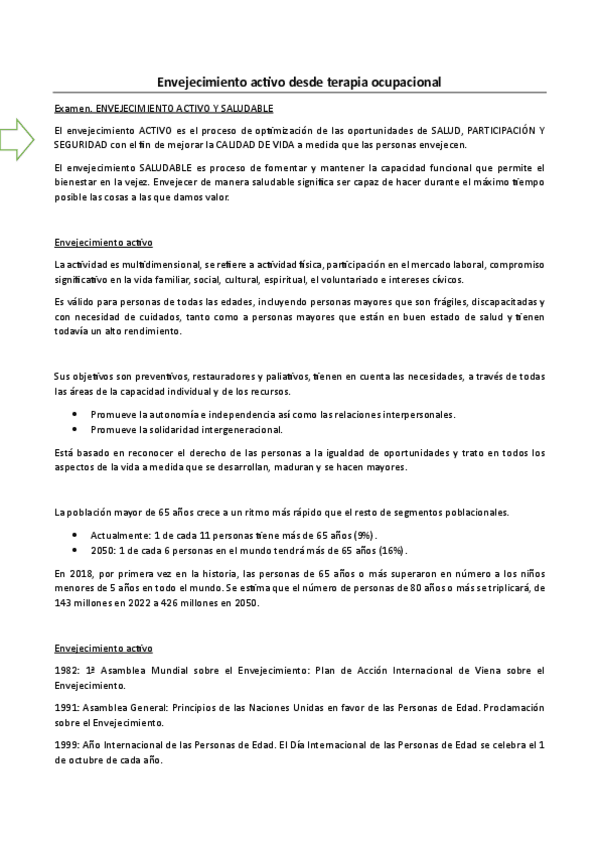 Envejecimiento activo desde terapia ocupacional

Examen. ENVEJECIMIENTO ACTIVO Y SALUDABLE

El envejecimiento ACTIVO es el proceso de optimización de las oportunidades de SALUD, PARTICIPACIÓN Y SEGURIDAD con el fin de mejorar la CALIDAD DE VIDA a medida que las personas envejecen.

El envejecimiento SALUDABLE es proceso de fomentar y mantener la capacidad funcional que permite el bienestar en la vejez. Envejecer de manera saludable significa ser capaz de hacer durante el máximo tiempo posible las cosas a las que damos valor.

Envejecimiento activo

La actividad es multidimensional, se refiere a actividad física, participación en el mercado laboral, compromiso significativo en la vida familiar, social, cultural, espiritual, el voluntariado e intereses cívicos.

Es válido para personas de todas las edades, incluyendo personas mayores que son frágiles, discapacitadas y con necesidad de cuidados, tanto como a personas mayores que están en buen estado de salud y tienen todavía un alto rendimiento.

Sus objetivos son preventivos, restauradores y paliativos, tienen en cuenta las necesidades, a través de todas las áreas de la capacidad individual y de los recursos.

• Promueve la autonomía e independencia así como las relaciones interpersonales.
• Promueve la solidaridad intergeneracional.

Está basado en reconocer el derecho de las personas a la igualdad de oportunidades y trato en todos los aspectos de la vida a medida que se desarrollan, maduran y se hacen mayores.

La población mayor de 65 años crece a un ritmo más rápido que el resto de segmentos poblacionales.

• Actualmente: 1 de cada 11 personas tiene más de 65 años (9%).
• 2050: 1 de cada 6 personas en el mundo tendrá más de 65 años (16%).

En 2018, por primera vez en la historia, las personas de 65 años o más superaron en número a los niños menores de 5 años en todo el mundo. Se estima que el número de personas de 80 años o más se triplicará, de 143 millones en 2022 a 426 millones en 2050.

Envejecimiento activo

1982: 1ª Asamblea Mundial sobre el Envejecimiento: Plan de Acción Internacional de Viena sobre el Envejecimiento.

1991: Asamblea General: Principios de las Naciones Unidas en favor de las Personas de Edad. Proclamación sobre el Envejecimiento.

1999: Año Internacional de las Personas de Edad. El Día Internacional de las Personas de Edad se celebra el 1 de octubre de cada año.